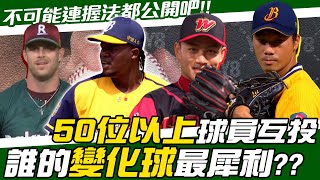 不可能連握法都公開吧!!

R

B

W

B

50位以上球員互投
誰的變化球最犀利??